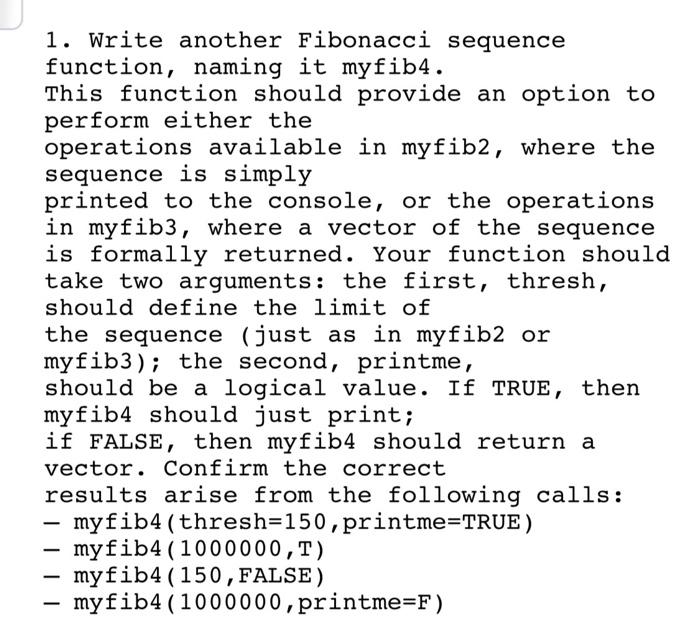 1. Write another Fibonacci sequence function, naming it myfib4.
This function should provide an option to perform either the
operations available in myfib2, where the sequence is simply
printed to the console, or the operations in myfib3, where a vector of the sequence is formally returned. Your function should take two arguments: the first, thresh, should define the limit of
the sequence (just as in myfib2 or myfib3); the second, printme,
should be a logical value. If TRUE, then myfib4 should just print;
if FALSE, then myfib4 should return a vector. Confirm the correct
results arise from the following calls:
– myfib4(thresh=150,printme=TRUE)
– myfib4(1000000,T)
– myfib4(150,FALSE)
– myfib4(1000000,printme=F)